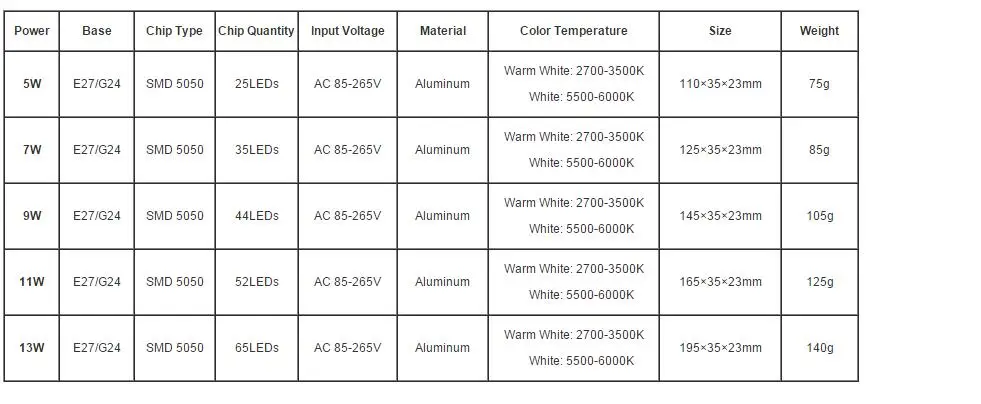 | Power | Base | Chip Type | Chip Quantity | Input Voltage | Material | Color Temperature | Size | Weight |
|---|---|---|---|---|---|---|---|---|
| 5W | E27/G24 | SMD 5050 | 25LEDs | AC 85-265V | Aluminum | Warm White: 2700-3500K White: 5500-6000K | 110×35×23mm | 75g |
| 7W | E27/G24 | SMD 5050 | 35LEDs | AC 85-265V | Aluminum | Warm White: 2700-3500K White: 5500-6000K | 125×35×23mm | 85g |
| 9W | E27/G24 | SMD 5050 | 44LEDs | AC 85-265V | Aluminum | Warm White: 2700-3500K White: 5500-6000K | 145×35×23mm | 105g |
| 11W | E27/G24 | SMD 5050 | 52LEDs | AC 85-265V | Aluminum | Warm White: 2700-3500K White: 5500-6000K | 165×35×23mm | 125g |
| 13W | E27/G24 | SMD 5050 | 65LEDs | AC 85-265V | Aluminum | Warm White: 2700-3500K White: 5500-6000K | 195×35×23mm | 140g |